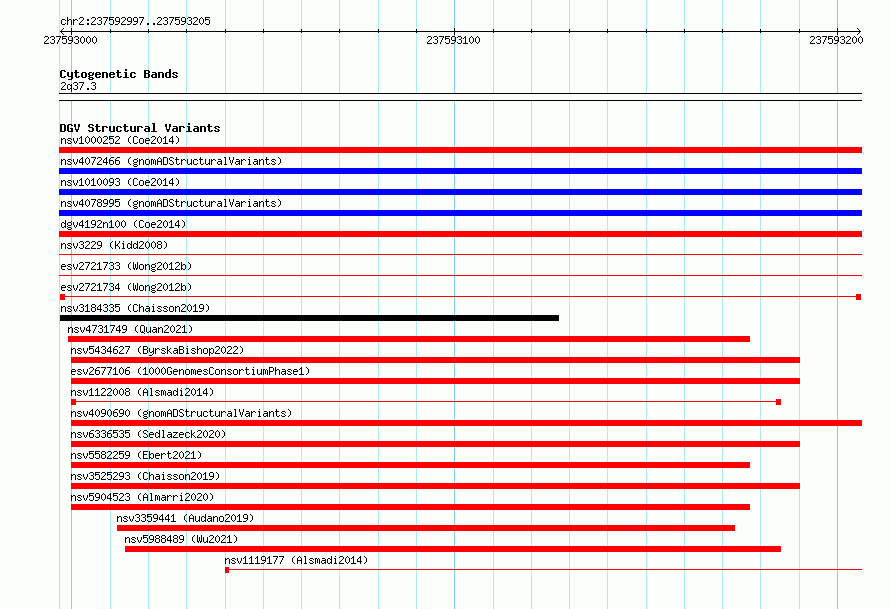 chr2:237592997..237593205
237593000
237593100
237593200

Cytogenetic Bands
2q37.3

DGV Structural Variants
nsv1000252 (Coe2014)
nsv4072466 (gnomADStructuralVariants)
nsv1010093 (Coe2014)
nsv4078995 (gnomADStructuralVariants)
dgv4192n100 (Coe2014)
nsv3229 (Kidd2008)
esv2721733 (Wong2012b)
esv2721734 (Wong2012b)
nsv3184335 (Chaisson2019)
nsv4731749 (Quan2021)
nsv5434627 (ByrskaBishop2022)
esv2677106 (1000GenomesConsortiumPhase1)
nsv1122008 (Alsmadi2014)
nsv4090690 (gnomADStructuralVariants)
nsv6336535 (Sedlazeck2020)
nsv5582259 (Ebert2021)
nsv3525293 (Chaisson2019)
nsv5904523 (Almarri2020)
nsv3359441 (Audano2019)
nsv5988489 (Wu2021)
nsv1119177 (Alsmadi2014)